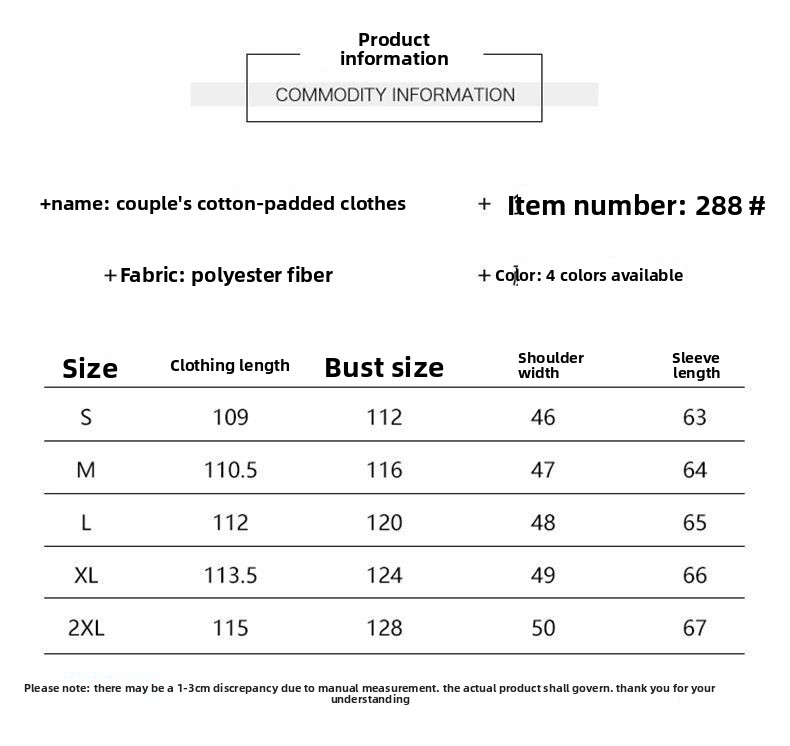 Product information

COMMODITY INFORMATION

+name: couple's cotton-padded clothes

+ Item number: 288 #

+Fabric: polyester fiber

+Color: 4 colors available

| Size | Clothing length | Bust size | Shoulder width | Sleeve length |
|---|---|---|---|---|
| S | 109 | 112 | 46 | 63 |
| M | 110.5 | 116 | 47 | 64 |
| L | 112 | 120 | 48 | 65 |
| XL | 113.5 | 124 | 49 | 66 |
| 2XL | 115 | 128 | 50 | 67 |

Please note: there may be a 1-3cm discrepancy due to manual measurement. the actual product shall govern. thank you for your understanding